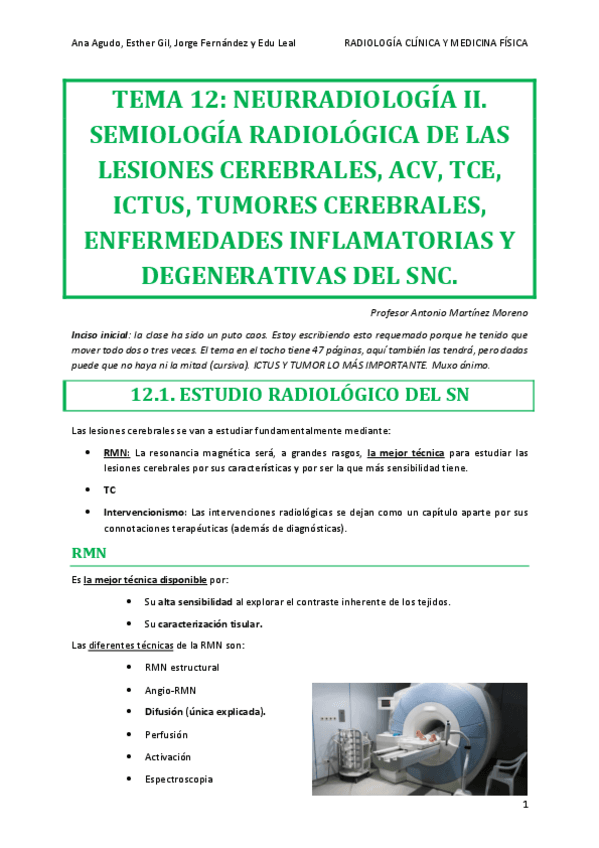 Ana Agudo, Esther Gil, Jorge Fernández y Edu Leal

RADIOLOGÍA CLÍNICA Y MEDICINA FÍSICA

TEMA 12: NEURRADIOLOGÍA II. SEMIOLOGÍA RADIOLÓGICA DE LAS LESIONES CEREBRALES, ACV, TCE, ICTUS, TUMORES CEREBRALES, ENFERMEDADES INFLAMATORIAS Y DEGENERATIVAS DEL SNC.

Profesor Antonio Martínez Moreno

Inciso inicial: la clase ha sido un puto caos. Estoy escribiendo esto requemado porque he tenido que mover todo dos o tres veces. El tema en el tocho tiene 47 páginas, aquí también las tendrá, pero dadas puede que no haya ni la mitad (cursiva). ICTUS Y TUMOR LO MÁS IMPORTANTE. Muxo ánimo.

12.1. ESTUDIO RADIOLÓGICO DEL SN

Las lesiones cerebrales se van a estudiar fundamentalmente mediante:

• RMN: La resonancia magnética será, a grandes rasgos, la mejor técnica para estudiar las lesiones cerebrales por sus características y por ser la que más sensibilidad tiene.

• TC

• Intervencionismo: Las intervenciones radiológicas se dejan como un capítulo aparte por sus connotaciones terapéuticas (además de diagnósticas).

RMN

Es la mejor técnica disponible por:

• Su alta sensibilidad al explorar el contraste inherente de los tejidos.

• Su caracterización tisular.

Las diferentes técnicas de la RMN son:

• RMN estructural

• Angio-RMN

• Difusión (única explicada).

• Perfusión

• Activación

• Espectroscopia

1